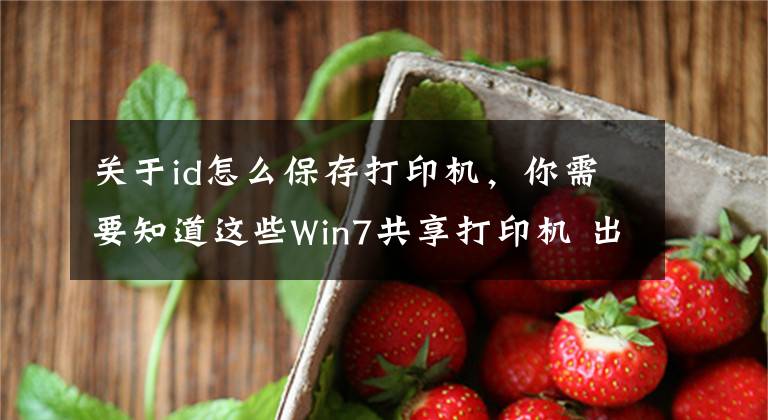 关于id怎么保存打印机，你需要知道这些Win7共享打印机 出